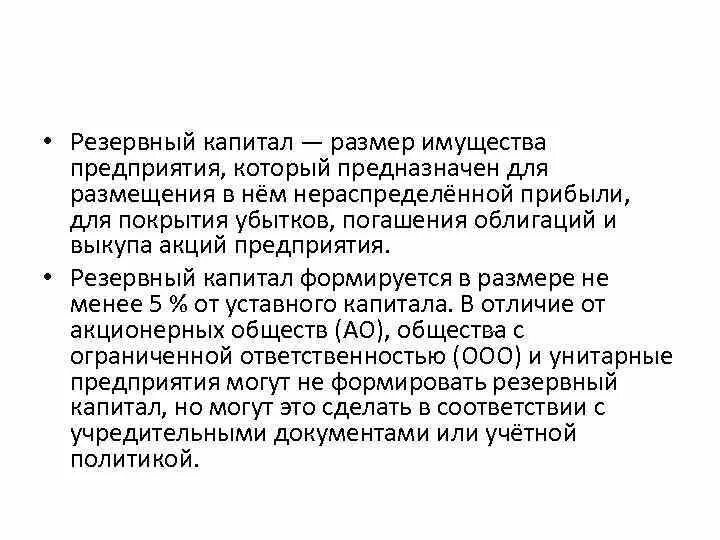 • Резервный капитал — размер имущества предприятия, который предназначен для размещения в нём нераспределённой прибыли, для покрытия убытков, погашения облигаций и выкупа акций предприятия.

• Резервный капитал формируется в размере не менее 5 % от уставного капитала. В отличие от акционерных обществ (АО), общества с ограниченной ответственностью (ООО) и унитарные предприятия могут не формировать резервный капитал, но могут это сделать в соответствии с учредительными документами или учётной политикой.